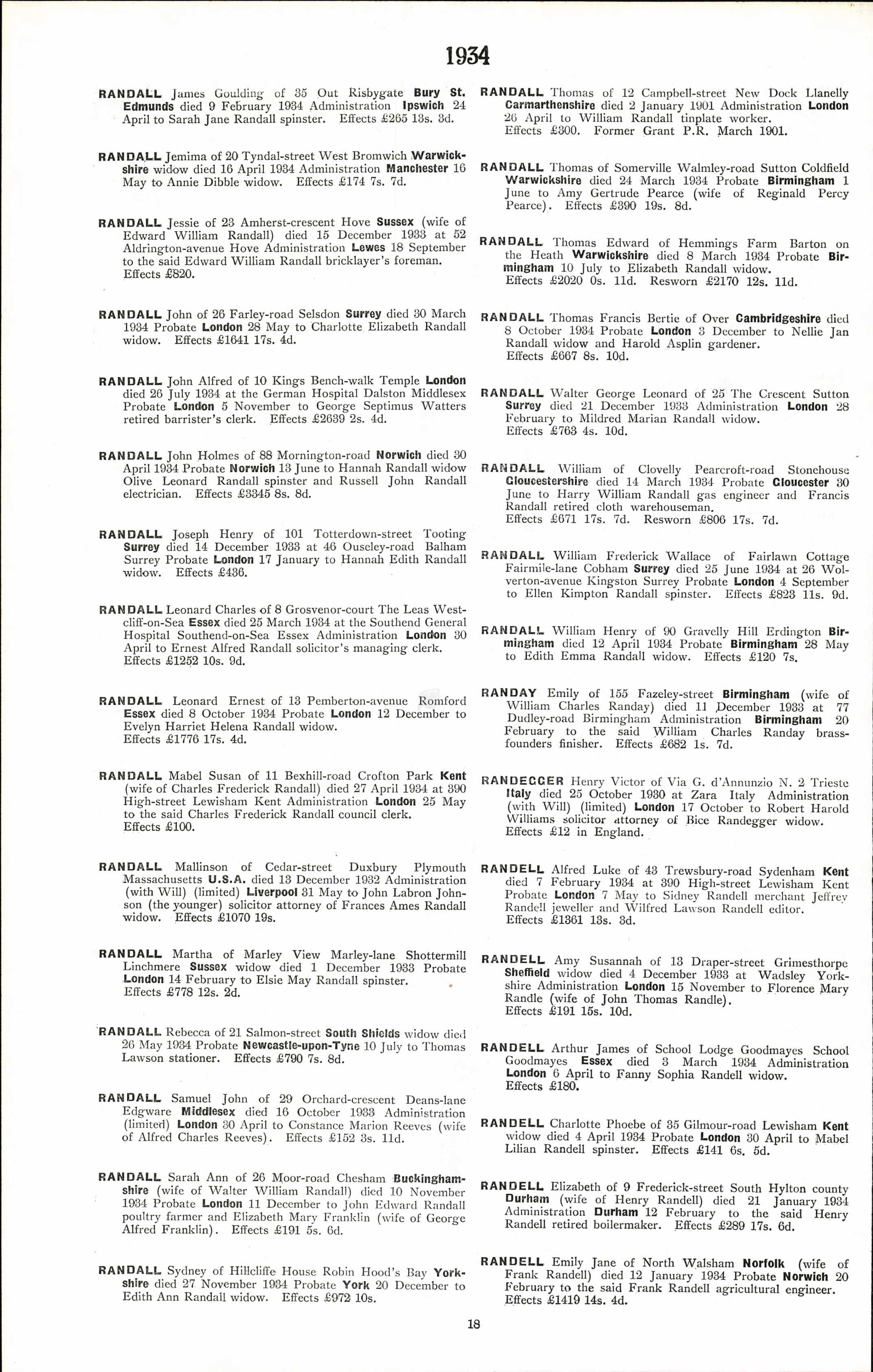 1934

RANDALL James Goulding of 35 Out Risbygate Bury St. Edmunds died 9 February 1934 Administration Ipswich 24 April to Sarah Jane Randall spinster. Effects £265 13s. 3d.

RANDALL Jemima of 20 Tyndal-street West Bromwich Warwickshire widow died 16 April 1934 Administration Manchester 16 May to Annie Dibble widow. Effects £174 7s. 7d.

RANDALL Jessie of 23 Amherst-crescent Hove Sussex (wife of Edward William Randall) died 15 December 1933 at 52 Aldrington-avenue Hove Administration Lewes 18 September to the said Edward William Randall bricklayer's foreman. Effects £820.

RANDALL John of 26 Farley-road Selsdon Surrey died 30 March 1934 Probate London 28 May to Charlotte Elizabeth Randall widow. Effects £1641 17s. 4d.

RANDALL John Alfred of 10 Kings Bench-walk Temple London died 26 July 1934 at the German Hospital Dalston Middlesex Probate London 5 November to George Septimus Watters retired barrister's clerk. Effects £2639 2s. 4d.

RANDALL John Holmes of 88 Mornington-road Norwich died 30 April 1934 Probate Norwich 13 June to Hannah Randall widow Olive Leonard Randall spinster and Russell John Randall electrician. Effects £3345 8s. 8d.

RANDALL Joseph Henry of 101 Totterdown-street Tooting Surrey died 14 December 1933 at 46 Ouseley-road Balham Surrey Probate London 17 January to Hannah Edith Randall widow. Effects £436.

RANDALL Leonard Charles of 8 Grosvenor-court The Leas Westcliff-on-Sea Essex died 25 March 1934 at the Southend General Hospital Southend-on-Sea Essex Administration London 30 April to Ernest Alfred Randall solicitor's managing clerk. Effects £1252 10s. 9d.

RANDALL Leonard Ernest of 13 Pemberton-avenue Romford Essex died 8 October 1934 Probate London 12 December to Evelyn Harriet Helena Randall widow. Effects £1776 17s. 4d.

RANDALL Mabel Susan of 11 Bexhill-road Crofton Park Kent (wife of Charles Frederick Randall) died 27 April 1934 at 390 High-street Lewisham Kent Administration London 25 May to the said Charles Frederick Randall council clerk. Effects £100.

RANDALL Mallinson of Cedar-street Duxbury Plymouth Massachusetts U.S.A. died 13 December 1932 Administration (with Will) (limited) Liverpool 31 May to John Labron Johnson (the younger) solicitor attorney of Frances Ames Randall widow. Effects £1070 19s.

RANDALL Martha of Marley View Marley-lane Shottermill Linchmere Sussex widow died 1 December 1933 Probate London 14 February to Elsie May Randall spinster. Effects £778 12s. 2d.

RANDALL Rebecca of 21 Salmon-street South Shields widow died 26 May 1934 Probate Newcastle-upon-Tyne 10 July to Thomas Lawson stationer. Effects £790 7s. 8d.

RANDALL Samuel John of 29 Orchard-crescent Deans-lane Edgware Middlesex died 16 October 1933 Administration (limited) London 30 April to Constance Marion Reeves (wife of Alfred Charles Reeves). Effects £152 3s. 11d.

RANDALL Sarah Ann of 26 Moor-road Chesham Buckinghamshire (wife of Walter William Randall) died 10 November 1934 Probate London 11 December to John Edward Randall poultry farmer and Elizabeth Mary Franklin (wife of George Alfred Franklin). Effects £191 5s. 6d.

RANDALL Sydney of Hillcliffe House Robin Hood's Bay Yorkshire died 27 November 1934 Probate York 20 December to Edith Ann Randall widow. Effects £972 10s.

RANDALL Thomas of 12 Campbell-street New Dock Llanelly Carmarthenshire died 2 January 1901 Administration London 26 April to William Randall tinplate worker. Effects £300. Former Grant P.R. March 1901.

RANDALL Thomas of Somerville Walmley-road Sutton Coldfield Warwickshire died 24 March 1934 Probate Birmingham 1 June to Amy Gertrude Pearce (wife of Reginald Percy Pearce). Effects £390 19s. 8d.

RANDALL Thomas Edward of Hemmings Farm Barton on the Heath Warwickshire died 8 March 1934 Probate Birmingham 10 July to Elizabeth Randall widow. Effects £2020 0s. 11d. Resworn £2170 12s. 11d.

RANDALL Thomas Francis Bertie of Over Cambridgeshire died 8 October 1934 Probate London 3 December to Nellie Jan Randall widow and Harold Asplin gardener. Effects £667 8s. 10d.

RANDALL Walter George Leonard of 25 The Crescent Sutton Surrey died 21 December 1933 Administration London 28 February to Mildred Marian Randall widow. Effects £763 4s. 10d.

RANDALL William of Clovelly Pearcroft-road Stonehouse Gloucestershire died 14 March 1934 Probate Gloucester 30 June to Harry William Randall gas engineer and Francis Randall retired cloth warehouseman. Effects £671 17s. 7d. Resworn £806 17s. 7d.

RANDALL William Frederick Wallace of Fairlawn Cottage Fairmile-lane Cobham Surrey died 25 June 1934 at 26 Wolverton-avenue Kingston Surrey Probate London 4 September to Ellen Kimpton Randall spinster. Effects £823 11s. 9d.

RANDALL William Henry of 90 Gravelly Hill Erdington Birmingham died 12 April 1934 Probate Birmingham 28 May to Edith Emma Randall widow. Effects £120 7s.

RANDAY Emily of 155 Fazeley-street Birmingham (wife of William Charles Randay) died 11 December 1933 at 77 Dudley-road Birmingham Administration Birmingham 20 February to the said William Charles Randay brassfounders finisher. Effects £682 1s. 7d.

RANDEGGER Henry Victor of Via G. d'Annunzio N. 2 Trieste Italy died 25 October 1930 at Zara Italy Administration (with Will) (limited) London 17 October to Robert Harold Williams solicitor attorney of Bice Randegger widow. Effects £12 in England.

RANDELL Alfred Luke of 43 Trewsbury-road Sydenham Kent died 7 February 1934 at 390 High-street Lewisham Kent Probate London 7 May to Sidney Randell merchant Jeffrey Randell jeweller and Wilfred Lawson Randell editor. Effects £1361 13s. 3d.

RANDELL Amy Susannah of 13 Draper-street Grimesthorpe Sheffield widow died 4 December 1933 at Wadsley Yorkshire Administration London 15 November to Florence Mary Randle (wife of John Thomas Randle). Effects £191 15s. 10d.

RANDELL Arthur James of School Lodge Goodmayes School Goodmayes Essex died 3 March 1934 Administration London 6 April to Fanny Sophia Randell widow. Effects £180.

RANDELL Charlotte Phoebe of 35 Gilmour-road Lewisham Kent widow died 4 April 1934 Probate London 30 April to Mabel Lilian Randell spinster. Effects £141 6s. 5d.

RANDELL Elizabeth of 9 Frederick-street South Hylton county Durham (wife of Henry Randell) died 21 January 1934 Administration Durham 12 February to the said Henry Randell retired boilermaker. Effects £289 17s. 6d.

RANDELL Emily Jane of North Walsham Norfolk (wife of Frank Randell) died 12 January 1934 Probate Norwich 20 February to the said Frank Randell agricultural engineer. Effects £1419 14s. 4d.

18